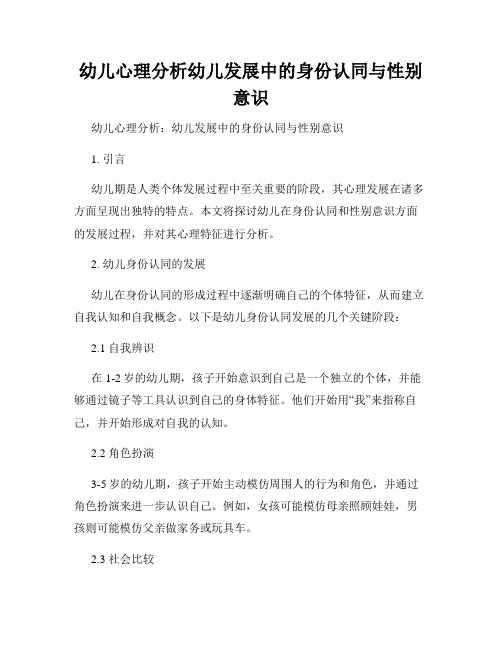 幼儿心理分析幼儿发展中的身份认同与性别意识

幼儿心理分析：幼儿发展中的身份认同与性别意识

1. 引言

幼儿期是人类个体发展过程中至关重要的阶段，其心理发展在诸多方面呈现出独特的特点。本文将探讨幼儿在身份认同和性别意识方面的发展过程，并对其心理特征进行分析。

2. 幼儿身份认同的发展

幼儿在身份认同的形成过程中逐渐明确自己的个体特征，从而建立自我认知和自我概念。以下是幼儿身份认同发展的几个关键阶段：

2.1 自我辨识

在 1-2 岁的幼儿期，孩子开始意识到自己是一个独立的个体，并能够通过镜子等工具认识到自己的身体特征。他们开始用“我”来指称自己，并开始形成对自我的认知。

2.2 角色扮演

3-5 岁的幼儿期，孩子开始主动模仿周围人的行为和角色，并通过角色扮演来进一步认识自己。例如，女孩可能模仿母亲照顾娃娃，男孩则可能模仿父亲做家务或玩具车。

2.3 社会比较